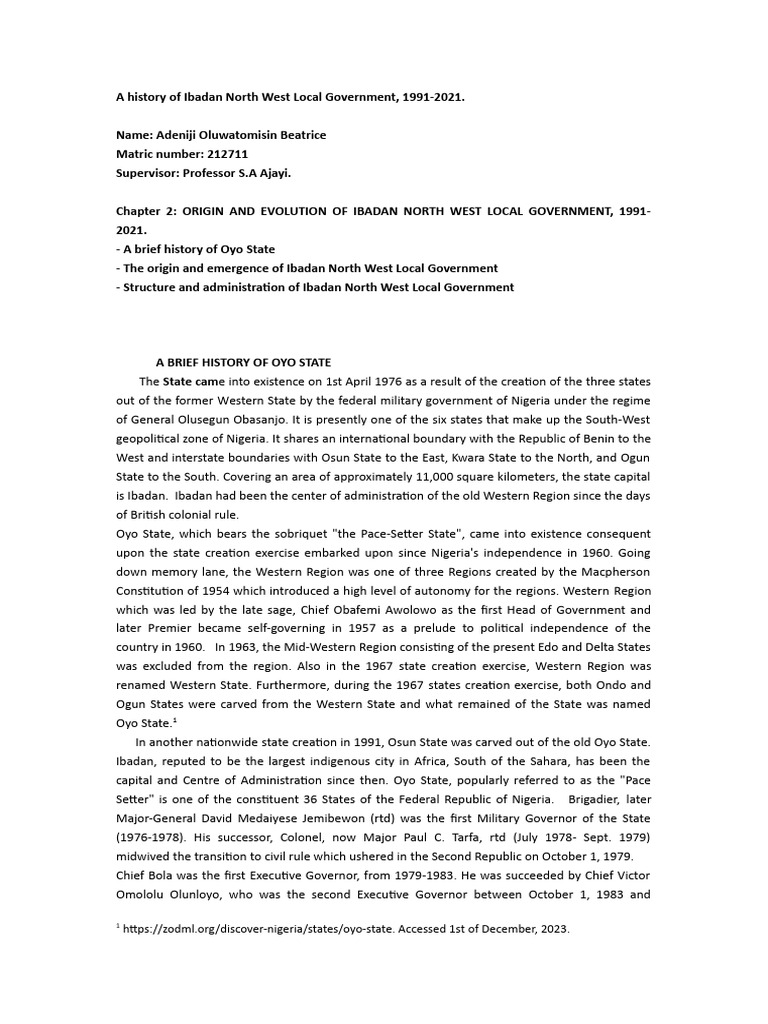 A history of Ibadan North West Local Government, 1991-2021.

Name: Adeniji Oluwatomisin Beatrice
Matric number: 212711
Supervisor: Professor S.A Ajayi.

Chapter 2: ORIGIN AND EVOLUTION OF IBADAN NORTH WEST LOCAL GOVERNMENT, 1991-2021.
- A brief history of Oyo State
- The origin and emergence of Ibadan North West Local Government
- Structure and administration of Ibadan North West Local Government

A BRIEF HISTORY OF OYO STATE

The State came into existence on 1st April 1976 as a result of the creation of the three states out of the former Western State by the federal military government of Nigeria under the regime of General Olusegun Obasanjo. It is presently one of the six states that make up the South-West geopolitical zone of Nigeria. It shares an international boundary with the Republic of Benin to the West and interstate boundaries with Osun State to the East, Kwara State to the North, and Ogun State to the South. Covering an area of approximately 11,000 square kilometers, the state capital is Ibadan. Ibadan had been the center of administration of the old Western Region since the days of British colonial rule.
Oyo State, which bears the sobriquet "the Pace-Setter State", came into existence consequent upon the state creation exercise embarked upon since Nigeria's independence in 1960. Going down memory lane, the Western Region was one of three Regions created by the Macpherson Constitution of 1954 which introduced a high level of autonomy for the regions. Western Region which was led by the late sage, Chief Obafemi Awolowo as the first Head of Government and later Premier became self-governing in 1957 as a prelude to political independence of the country in 1960. In 1963, the Mid-Western Region consisting of the present Edo and Delta States was excluded from the region. Also in the 1967 state creation exercise, Western Region was renamed Western State. Furthermore, during the 1967 states creation exercise, both Ondo and Ogun States were carved from the Western State and what remained of the State was named Oyo State.$^1$

In another nationwide state creation in 1991, Osun State was carved out of the old Oyo State. Ibadan, reputed to be the largest indigenous city in Africa, South of the Sahara, has been the capital and Centre of Administration since then. Oyo State, popularly referred to as the "Pace Setter" is one of the constituent 36 States of the Federal Republic of Nigeria. Brigadier, later Major-General David Medaiyese Jemibewon (rtd) was the first Military Governor of the State (1976-1978). His successor, Colonel, now Major Paul C. Tarfa, rtd (July 1978- Sept. 1979) midwived the transition to civil rule which ushered in the Second Republic on October 1, 1979.
Chief Bola was the first Executive Governor, from 1979-1983. He was succeeded by Chief Victor Omololu Olunloyo, who was the second Executive Governor between October 1, 1983 and

$^1$ https://zodml.org/discover-nigeria/states/oyo-state. Accessed 1st of December, 2023.